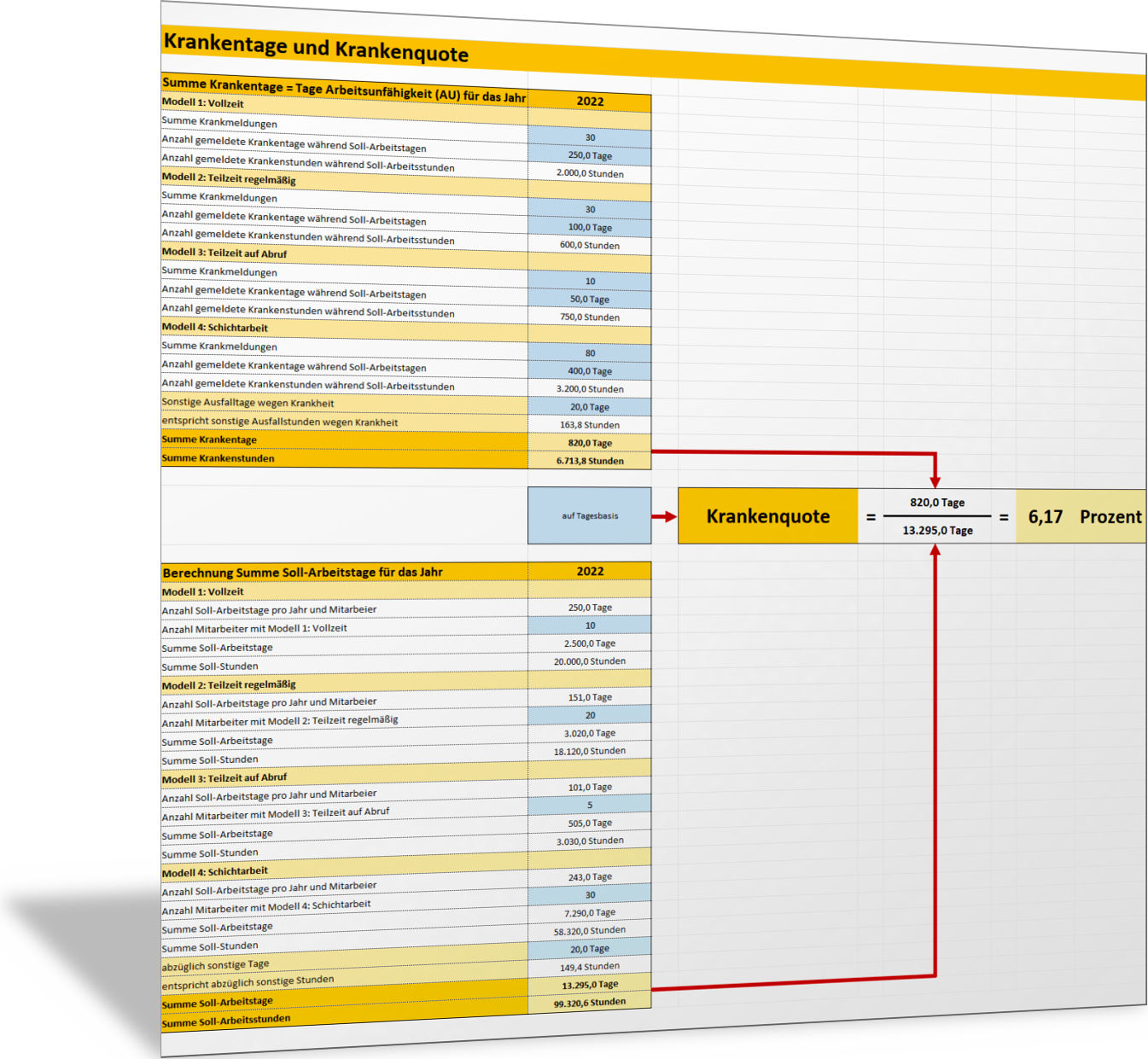 Krankentage und Krankenquote

| Summe Krankentage = Tage Arbeitsunfähigkeit (AU) für das Jahr | 2022 |
|---|---|
| Modell 1: Vollzeit | |
| Summe Krankmeldungen | 30 |
| Anzahl gemeldete Krankentage während Soll-Arbeitstagen | 250,0 Tage |
| Anzahl gemeldete Krankenstunden während Soll-Arbeitsstunden | 2.000,0 Stunden |
| Modell 2: Teilzeit regelmäßig | |
| Summe Krankmeldungen | 30 |
| Anzahl gemeldete Krankentage während Soll-Arbeitstagen | 100,0 Tage |
| Anzahl gemeldete Krankenstunden während Soll-Arbeitsstunden | 600,0 Stunden |
| Modell 3: Teilzeit auf Abruf | |
| Summe Krankmeldungen | 10 |
| Anzahl gemeldete Krankentage während Soll-Arbeitstagen | 50,0 Tage |
| Anzahl gemeldete Krankenstunden während Soll-Arbeitsstunden | 750,0 Stunden |
| Modell 4: Schichtarbeit | |
| Summe Krankmeldungen | 80 |
| Anzahl gemeldete Krankentage während Soll-Arbeitstagen | 400,0 Tage |
| Anzahl gemeldete Krankenstunden während Soll-Arbeitsstunden | 3.200,0 Stunden |
| Sonstige Ausfalltage wegen Krankheit | 20,0 Tage |
| entspricht sonstige Ausfallstunden wegen Krankheit | 163,8 Stunden |
| Summe Krankentage | 820,0 Tage |
| Summe Krankenstunden | 6.713,8 Stunden |

auf Tagesbasis

Krankenquote = $\frac{820,0 \text{ Tage}}{13.295,0 \text{ Tage}}$ = 6,17 Prozent

| Berechnung Summe Soll-Arbeitstage für das Jahr | 2022 |
|---|---|
| Modell 1: Vollzeit | |
| Anzahl Soll-Arbeitstage pro Jahr und Mitarbeier | 250,0 Tage |
| Anzahl Mitarbeiter mit Modell 1: Vollzeit | 10 |
| Summe Soll-Arbeitstage | 2.500,0 Tage |
| Summe Soll-Stunden | 20.000,0 Stunden |
| Modell 2: Teilzeit regelmäßig | |
| Anzahl Soll-Arbeitstage pro Jahr und Mitarbeier | 151,0 Tage |
| Anzahl Mitarbeiter mit Modell 2: Teilzeit regelmäßig | 20 |
| Summe Soll-Arbeitstage | 3.020,0 Tage |
| Summe Soll-Stunden | 18.120,0 Stunden |
| Modell 3: Teilzeit auf Abruf | |
| Anzahl Soll-Arbeitstage pro Jahr und Mitarbeier | 101,0 Tage |
| Anzahl Mitarbeiter mit Modell 3: Teilzeit auf Abruf | 5 |
| Summe Soll-Arbeitstage | 505,0 Tage |
| Summe Soll-Stunden | 3.030,0 Stunden |
| Modell 4: Schichtarbeit | |
| Anzahl Soll-Arbeitstage pro Jahr und Mitarbeier | 243,0 Tage |
| Anzahl Mitarbeiter mit Modell 4: Schichtarbeit | 30 |
| Summe Soll-Arbeitstage | 7.290,0 Tage |
| Summe Soll-Stunden | 58.320,0 Stunden |
| abzüglich sonstige Tage | 20,0 Tage |
| entspricht abzüglich sonstige Stunden | 149,4 Stunden |
| Summe Soll-Arbeitstage | 13.295,0 Tage |
| Summe Soll-Arbeitsstunden | 99.320,6 Stunden |